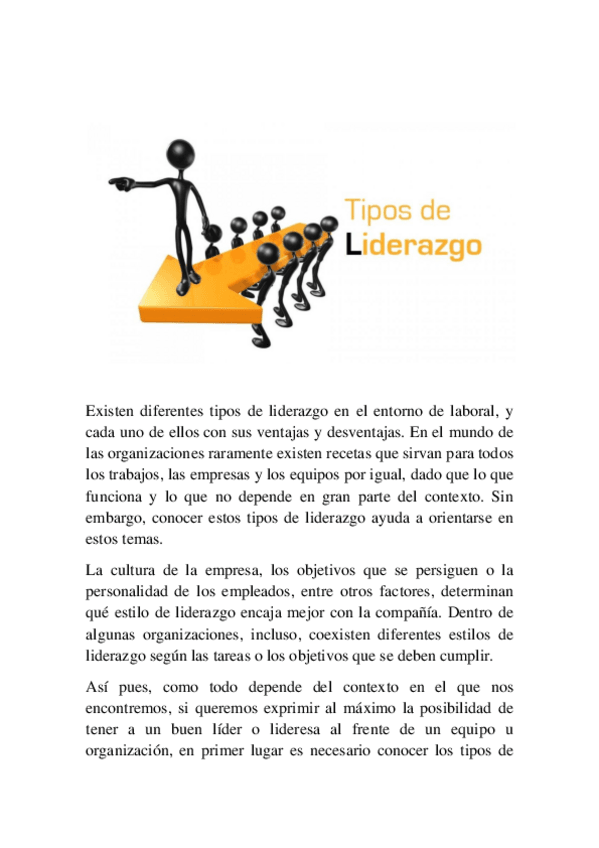 Tipos de
Liderazgo

Existen diferentes tipos de liderazgo en el entorno de laboral, y cada uno de ellos con sus ventajas y desventajas. En el mundo de las organizaciones raramente existen recetas que sirvan para todos los trabajos, las empresas y los equipos por igual, dado que lo que funciona y lo que no depende en gran parte del contexto. Sin embargo, conocer estos tipos de liderazgo ayuda a orientarse en estos temas.

La cultura de la empresa, los objetivos que se persiguen o la personalidad de los empleados, entre otros factores, determinan qué estilo de liderazgo encaja mejor con la compañía. Dentro de algunas organizaciones, incluso, coexisten diferentes estilos de liderazgo según las tareas o los objetivos que se deben cumplir.

Así pues, como todo depende del contexto en el que nos encontremos, si queremos exprimir al máximo la posibilidad de tener a un buen líder o lideresa al frente de un equipo u organización, en primer lugar es necesario conocer los tipos de